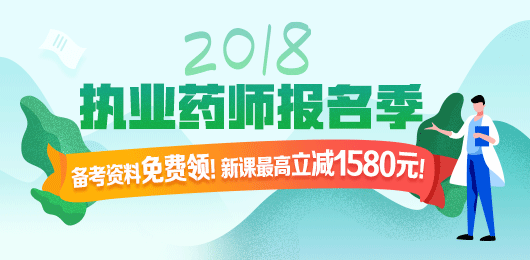 2018
执业药师报名季

备考资料免费领! 新课最高立减1580元!